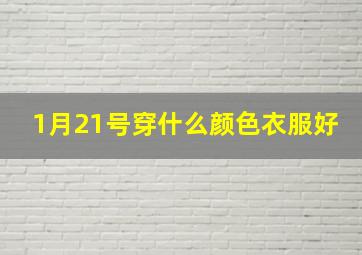 1月21号穿什么颜色衣服好